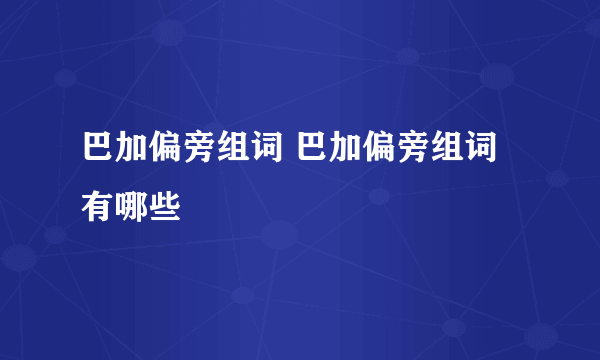 巴加偏旁组词 巴加偏旁组词有哪些